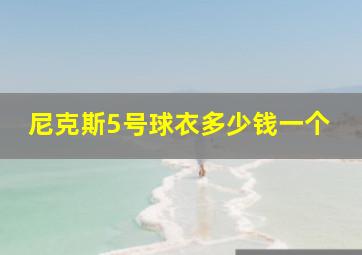 尼克斯5号球衣多少钱一个